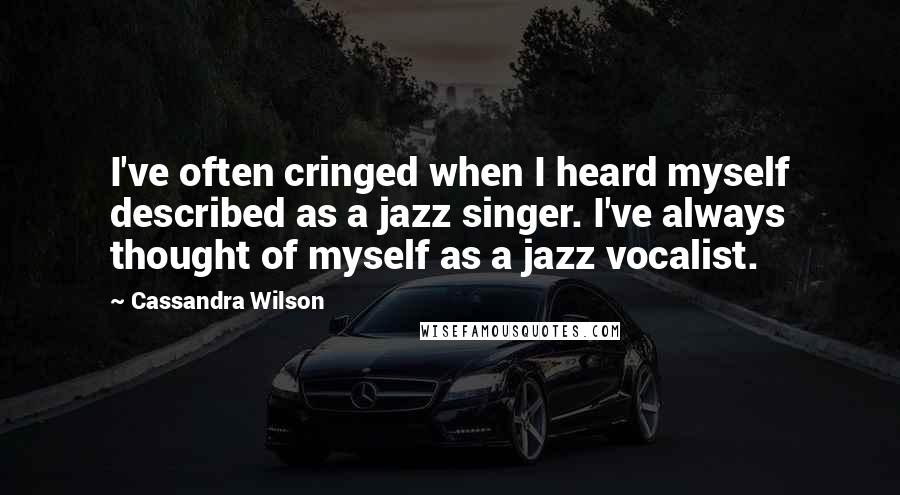 I've often cringed when I heard myself described as a jazz singer. I've always thought of myself as a jazz vocalist.

~ Cassandra Wilson

WISEFAMOUSQUOTES.COM